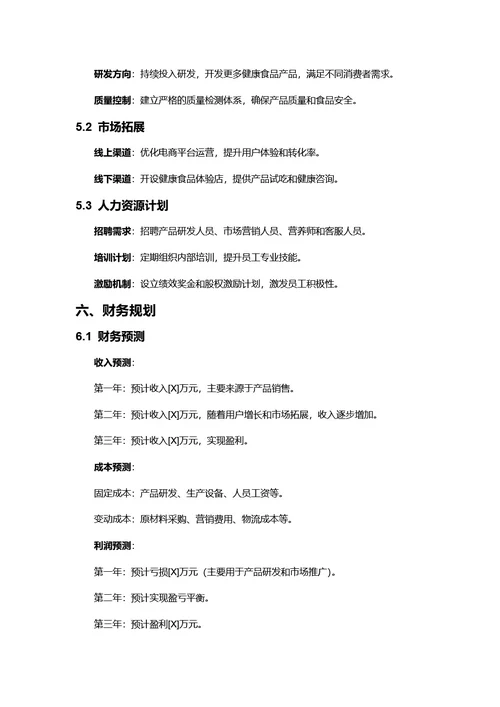 研发方向：持续投入研发，开发更多健康食品产品，满足不同消费者需求。

质量控制：建立严格的质量检测体系，确保产品质量和食品安全。

5.2 市场拓展

线上渠道：优化电商平台运营，提升用户体验和转化率。

线下渠道：开设健康食品体验店，提供产品试吃和健康咨询。

5.3 人力资源计划

招聘需求：招聘产品研发人员、市场营销人员、营养师和客服人员。

培训计划：定期组织内部培训，提升员工专业技能。

激励机制：设立绩效奖金和股权激励计划，激发员工积极性。

六、财务规划

6.1 财务预测

收入预测：

第一年：预计收入[X]万元，主要来源于产品销售。

第二年：预计收入[X]万元，随着用户增长和市场拓展，收入逐步增加。

第三年：预计收入[X]万元，实现盈利。

成本预测：

固定成本：产品研发、生产设备、人员工资等。

变动成本：原材料采购、营销费用、物流成本等。

利润预测：

第一年：预计亏损[X]万元（主要用于产品研发和市场推广）。

第二年：预计实现盈亏平衡。

第三年：预计盈利[X]万元。